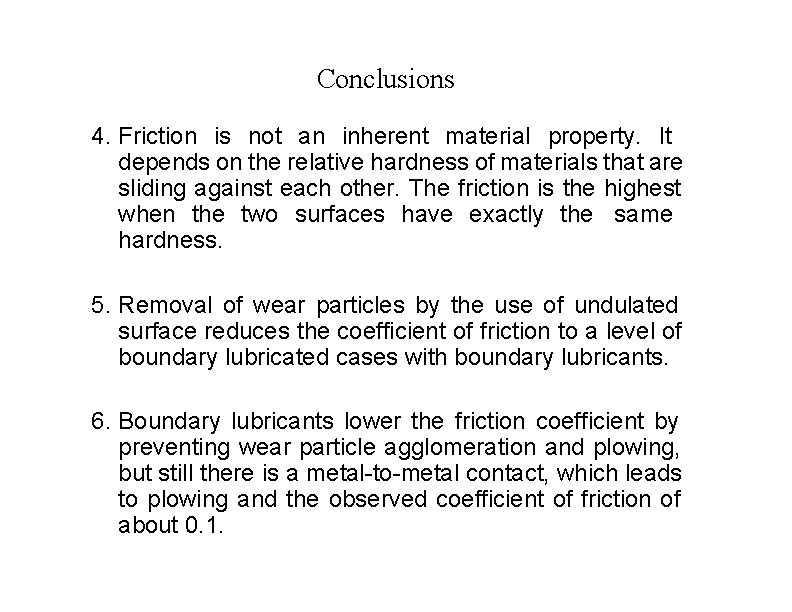 Conclusions

4. Friction is not an inherent material property. It depends on the relative hardness of materials that are sliding against each other. The friction is the highest when the two surfaces have exactly the same hardness.

5. Removal of wear particles by the use of undulated surface reduces the coefficient of friction to a level of boundary lubricated cases with boundary lubricants.

6. Boundary lubricants lower the friction coefficient by preventing wear particle agglomeration and plowing, but still there is a metal-to-metal contact, which leads to plowing and the observed coefficient of friction of about 0.1.